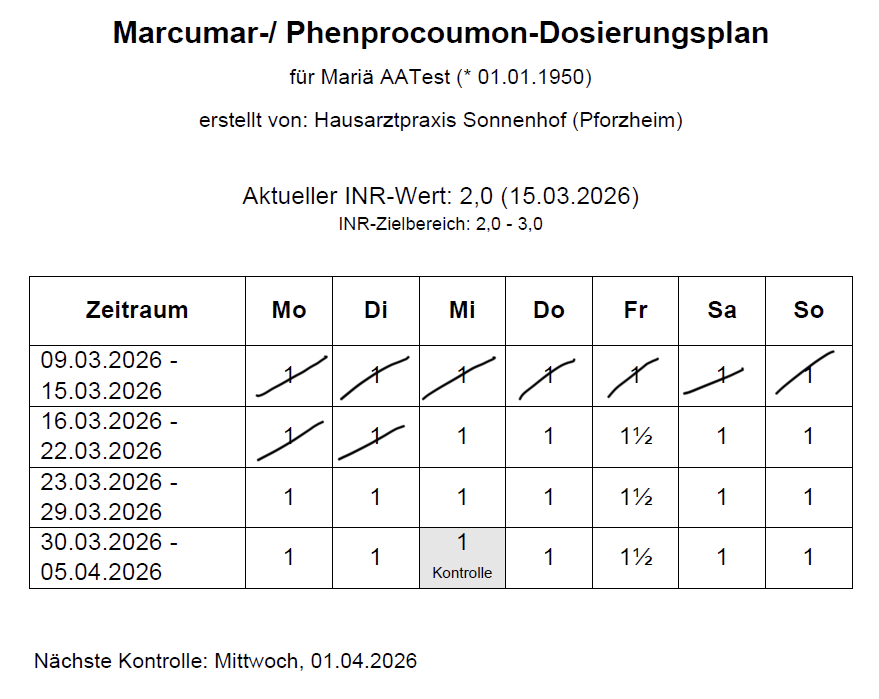 Marcumar-/ Phenprocoumon-Dosierungsplan

für Mariä AATest (* 01.01.1950)

erstellt von: Hausarztpraxis Sonnenhof (Pforzheim)

Aktueller INR-Wert: 2,0 (15.03.2026)
INR-Zielbereich: 2,0 - 3,0

| Zeitraum | Mo | Di | Mi | Do | Fr | Sa | So |
|---|---|---|---|---|---|---|---|
| 09.03.2026 - 15.03.2026 | 1 | 1 | 1 | 1 | 1 | 1 | 1 |
| 16.03.2026 - 22.03.2026 | 1 | 1 | 1 | 1 | 1½ | 1 | 1 |
| 23.03.2026 - 29.03.2026 | 1 | 1 | 1 | 1 | 1½ | 1 | 1 |
| 30.03.2026 - 05.04.2026 | 1 | 1 | 1 Kontrolle | 1 | 1½ | 1 | 1 |

Nächste Kontrolle: Mittwoch, 01.04.2026